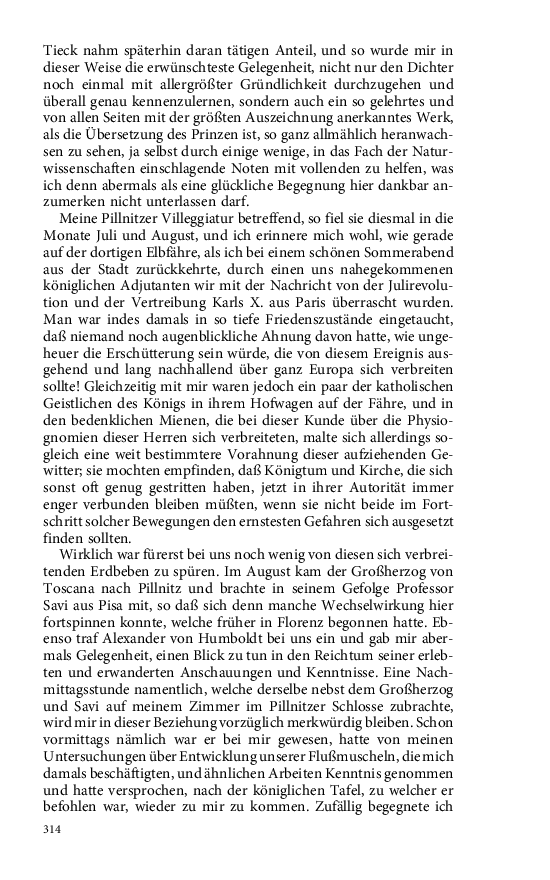 Tieck nahm späterhin daran tätigen Anteil, und so wurde mir in dieser Weise die erwünschteste Gelegenheit, nicht nur den Dichter noch einmal mit allergrößter Gründlichkeit durchzugehen und überall genau kennenzulernen, sondern auch ein so gelehrtes und von allen Seiten mit der größten Auszeichnung anerkanntes Werk, als die Übersetzung des Prinzen ist, so ganz allmählich heranwachsen zu sehen, ja selbst durch einige wenige, in das Fach der Naturwissenschaften einschlagende Noten mit vollenden zu helfen, was ich denn abermals als eine glückliche Begegnung hier dankbar anzumerken nicht unterlassen darf.

Meine Pillnitzer Villeggiatur betreffend, so fiel sie diesmal in die Monate Juli und August, und ich erinnere mich wohl, wie gerade auf der dortigen Elbfähre, als ich bei einem schönen Sommerabend aus der Stadt zurückkehrte, durch einen uns nahegekommenen königlichen Adjutanten wir mit der Nachricht von der Julirevolution und der Vertreibung Karls X. aus Paris überrascht wurden. Man war indes damals in so tiefe Friedenszustände eingetaucht, daß niemand noch augenblickliche Ahnung davon hatte, wie ungeheuer die Erschütterung sein würde, die von diesem Ereignis ausgehend und lang nachhallend über ganz Europa sich verbreiten sollte! Gleichzeitig mit mir waren jedoch ein paar der katholischen Geistlichen des Königs in ihrem Hofwagen auf der Fähre, und in den bedenklichen Mienen, die bei dieser Kunde über die Physiognomien dieser Herren sich verbreiteten, malte sich allerdings sogleich eine weit bestimmtere Vorahnung dieser aufziehenden Gewitter; sie mochten empfinden, daß Königtum und Kirche, die sich sonst oft genug gestritten haben, jetzt in ihrer Autorität immer enger verbunden bleiben müßten, wenn sie nicht beide im Fortschritt solcher Bewegungen den ernstesten Gefahren sich ausgesetzt finden sollten.

Wirklich war fürerst bei uns noch wenig von diesen sich verbreitenden Erdbeben zu spüren. Im August kam der Großherzog von Toscana nach Pillnitz und brachte in seinem Gefolge Professor Savi aus Pisa mit, so daß sich denn manche Wechselwirkung hier fortspinnen konnte, welche früher in Florenz begonnen hatte. Ebenso traf Alexander von Humboldt bei uns ein und gab mir abermals Gelegenheit, einen Blick zu tun in den Reichtum seiner erlebten und erwanderten Anschauungen und Kenntnisse. Eine Nachmittagsstunde namentlich, welche derselbe nebst dem Großherzog und Savi auf meinem Zimmer im Pillnitzer Schlosse zubrachte, wird mir in dieser Beziehung vorzüglich merkwürdig bleiben. Schon vormittags nämlich war er bei mir gewesen, hatte von meinen Untersuchungen über Entwicklung unserer Flußmuscheln, die mich damals beschäftigten, und ähnlichen Arbeiten Kenntnis genommen und hatte versprochen, nach der königlichen Tafel, zu welcher er befohlen war, wieder zu mir zu kommen. Zufällig begegnete ich

314